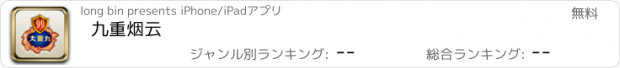 99
大重九

long bin presents iPhone/iPadアプリ

無料

九重烟云

ジャンル別ランキング: --

総合ランキング: --